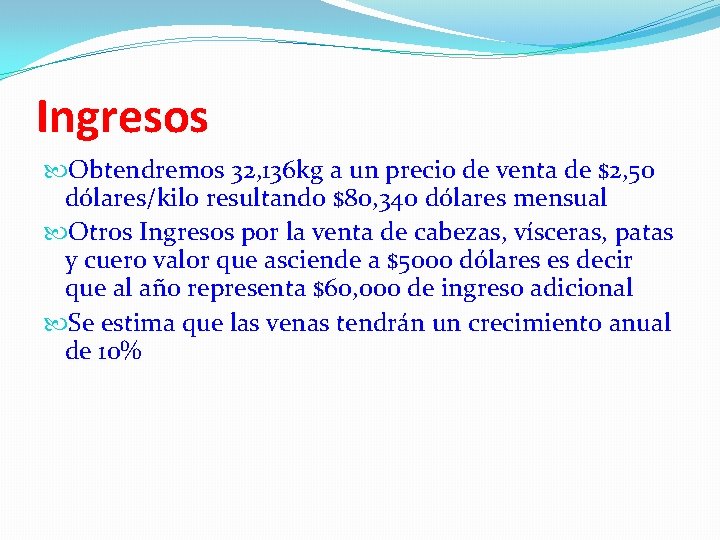 Ingresos

Obtendremos 32,136kg a un precio de venta de \$2,50 dólares/kilo resultando \$80,340 dólares mensual

Otros Ingresos por la venta de cabezas, vísceras, patas y cuero valor que asciende a \$5000 dólares es decir que al año representa \$60,000 de ingreso adicional

Se estima que las venas tendrán un crecimiento anual de 10%